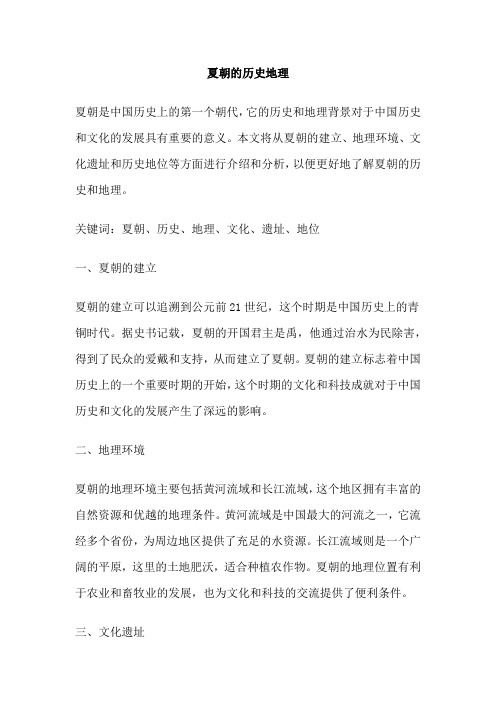 夏朝的历史地理

夏朝是中国历史上的第一个朝代，它的历史和地理背景对于中国历史和文化的发展具有重要的意义。本文将从夏朝的建立、地理环境、文化遗址和历史地位等方面进行介绍和分析，以便更好地了解夏朝的历史和地理。

关键词：夏朝、历史、地理、文化、遗址、地位

一、夏朝的建立

夏朝的建立可以追溯到公元前21世纪，这个时期是中国历史上的青铜时代。据史书记载，夏朝的开国君主是禹，他通过治水为民除害，得到了民众的爱戴和支持，从而建立了夏朝。夏朝的建立标志着中国历史上的一个重要时期的开始，这个时期的文化和科技成就对于中国历史和文化的发展产生了深远的影响。

二、地理环境

夏朝的地理环境主要包括黄河流域和长江流域，这个地区拥有丰富的自然资源和优越的地理条件。黄河流域是中国最大的河流之一，它流经多个省份，为周边地区提供了充足的水资源。长江流域则是一个广阔的平原，这里的土地肥沃，适合种植农作物。夏朝的地理位置有利于农业和畜牧业的发展，也为文化和科技的交流提供了便利条件。

三、文化遗址